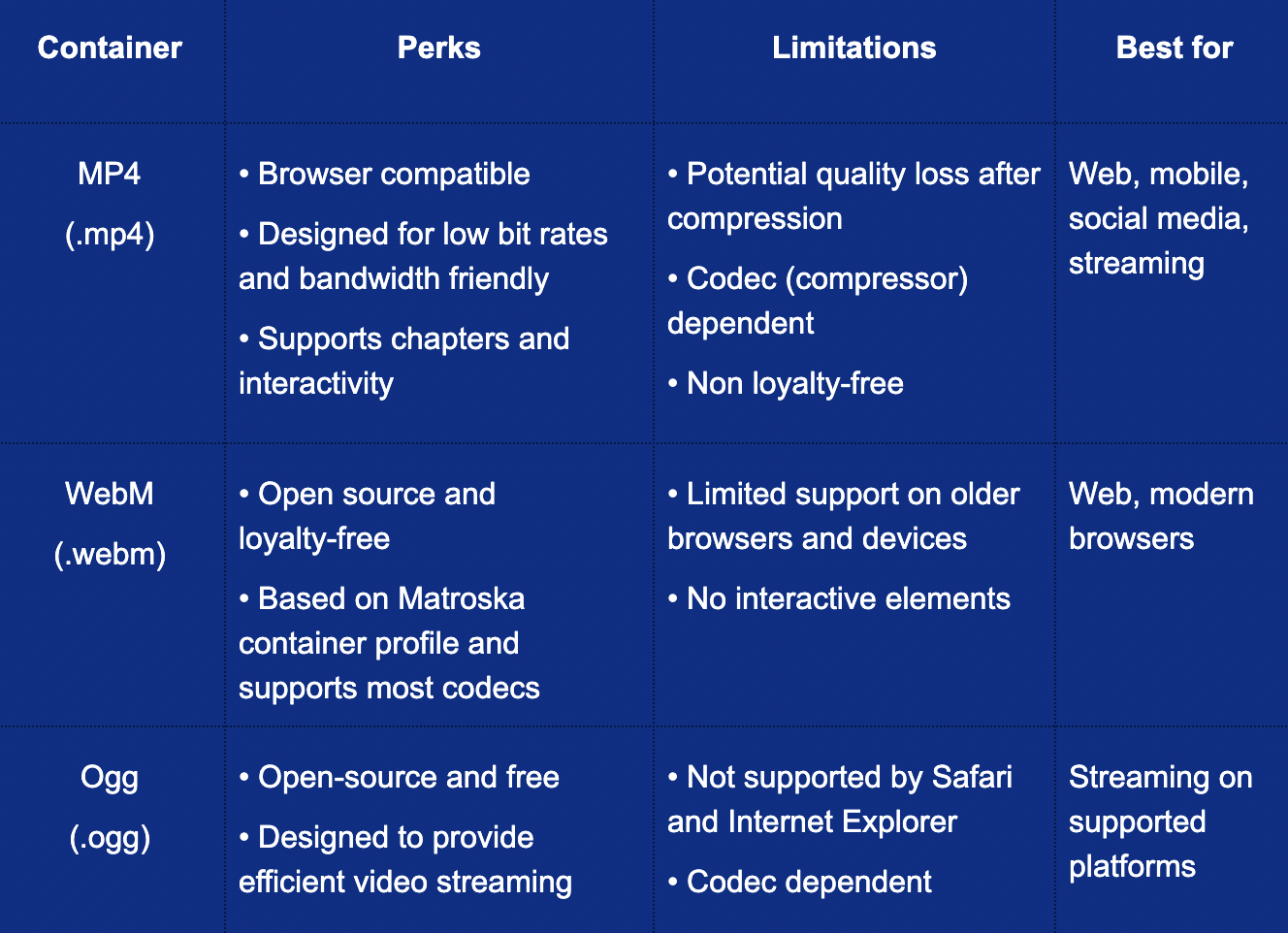 | Container | Perks | Limitations | Best for |
|---|---|---|---|
| MP4 (.mp4) | • Browser compatible • Designed for low bit rates and bandwidth friendly • Supports chapters and interactivity | • Potential quality loss after compression • Codec (compressor) dependent • Non loyalty-free | Web, mobile, social media, streaming |
| WebM (.webm) | • Open source and loyalty-free • Based on Matroska container profile and supports most codecs | • Limited support on older browsers and devices • No interactive elements | Web, modern browsers |
| Ogg (.ogg) | • Open-source and free • Designed to provide efficient video streaming | • Not supported by Safari and Internet Explorer • Codec dependent | Streaming on supported platforms |